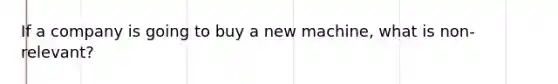 If a company is going to buy a new machine, what is non-relevant?